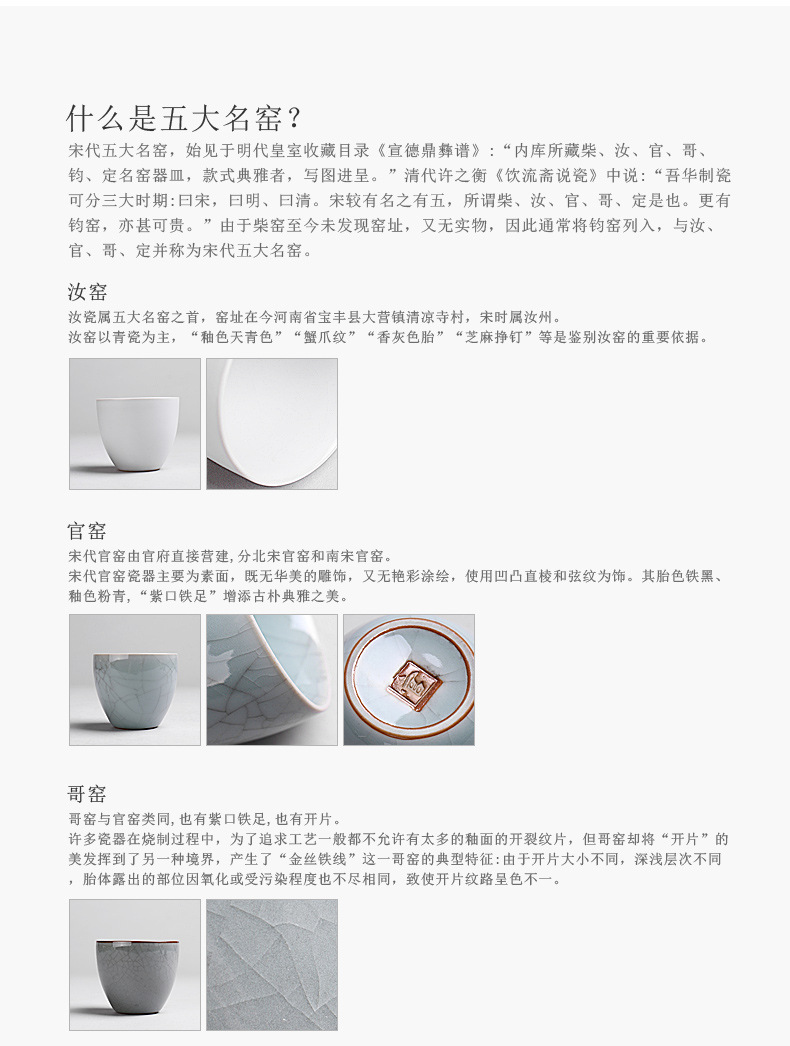 什么是五大名窑？

宋代五大名窑，始见于明代皇室收藏目录《宣德鼎彝谱》：“内库所藏柴、汝、官、哥、钧、定名窑器皿，款式典雅者，写图进呈。”清代许之衡《饮流斋说瓷》中说：“吾华制瓷可分三大时期:曰宋，曰明、曰清。宋较有名之有五，所谓柴、汝、官、哥、定是也。更有钧窑，亦甚可贵。”由于柴窑至今未发现窑址，又无实物，因此通常将钧窑列入，与汝、官、哥、定并称为宋代五大名窑。

汝窑

汝瓷属五大名窑之首，窑址在今河南省宝丰县大营镇清凉寺村，宋时属汝州。
汝窑以青瓷为主，“釉色天青色”“蟹爪纹”“香灰色胎”“芝麻挣钉”等是鉴别汝窑的重要依据。

官窑

宋代官窑由官府直接营建，分北宋官窑和南宋官窑。
宋代官窑瓷器主要为素面，既无华美的雕饰，又无艳彩涂绘，使用凹凸直棱和弦纹为饰。其胎色铁黑、釉色粉青，“紫口铁足”增添古朴典雅之美。

哥窑

哥窑与官窑类同，也有紫口铁足，也有开片。
许多瓷器在烧制过程中，为了追求工艺一般都不允许有太多的釉面的开裂纹片，但哥窑却将“开片”的美发挥到了另一种境界，产生了“金丝铁线”这一哥窑的典型特征：由于开片大小不同，深浅层次不同，胎体露出的部位因氧化或受污染程度也不尽相同，致使开片纹路呈色不一。